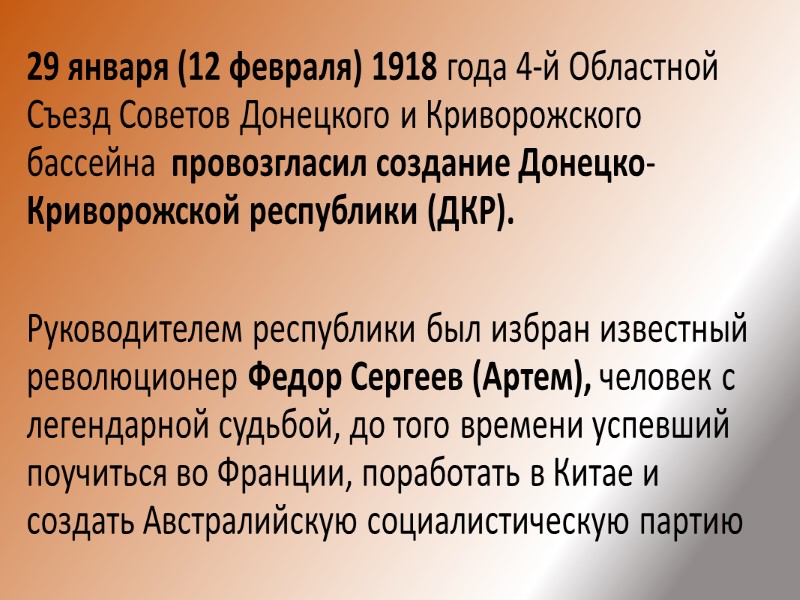 29 января (12 февраля) 1918 года 4-й Областной Съезд Советов Донецкого и Криворожского бассейна провозгласил создание Донецко-Криворожской республики (ДКР).

Руководителем республики был избран известный революционер Федор Сергеев (Артем), человек с легендарной судьбой, до того времени успевший поучиться во Франции, поработать в Китае и создать Австралийскую социалистическую партию